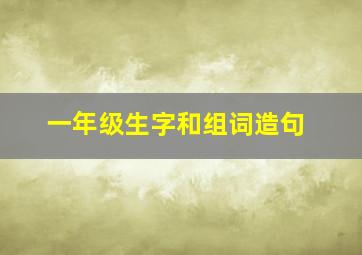 一年级生字和组词造句